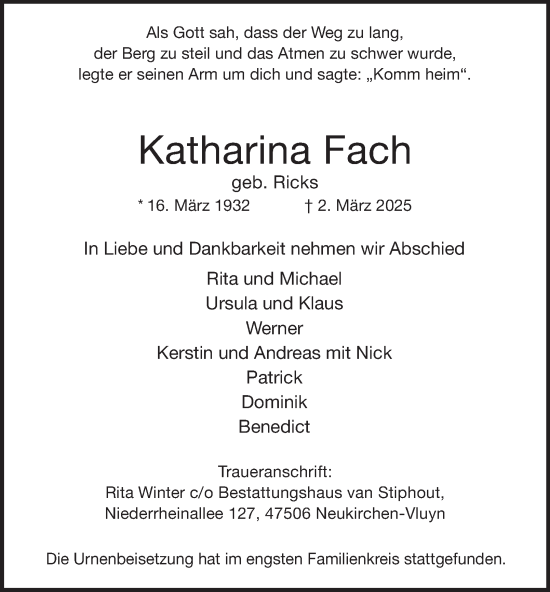 Als Gott sah, dass der Weg zu lang,
der Berg zu steil und das Atmen zu schwer wurde,
legte er seinen Arm um dich und sagte: „Komm heim“.

Katharina Fach

geb. Ricks

* 16. März 1932 † 2. März 2025

In Liebe und Dankbarkeit nehmen wir Abschied

Rita und Michael
Ursula und Klaus
Werner
Kerstin und Andreas mit Nick
Patrick
Dominik
Benedict

Traueranschrift:
Rita Winter c/o Bestattungshaus van Stiphout,
Niederrheinallee 127, 47506 Neukirchen-Vluyn

Die Urnenbeisetzung hat im engsten Familienkreis stattgefunden.